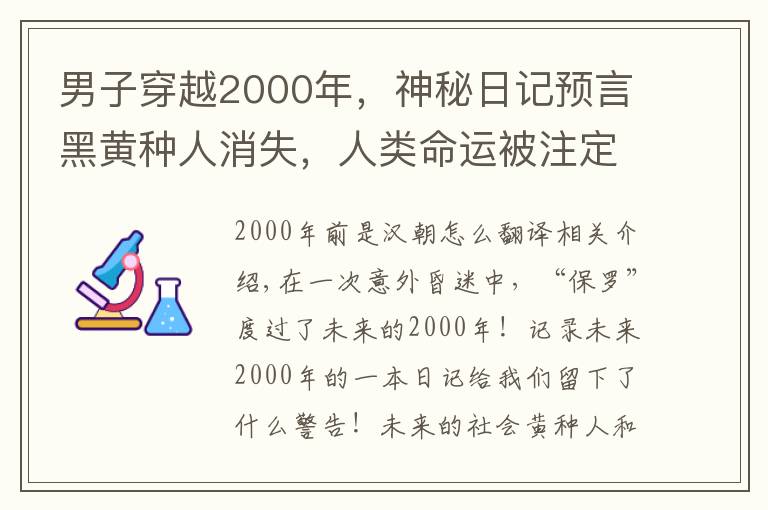 男子穿越2000年，神秘日记预言黑黄种人消失，人类命运被注定

2000年前是汉朝怎么翻译相关介绍，在一次意外昏迷中，“保罗”度过了未来的2000年！记录未来2000年的一本日记给我们留下了什么警告！未来的社会黄种人和